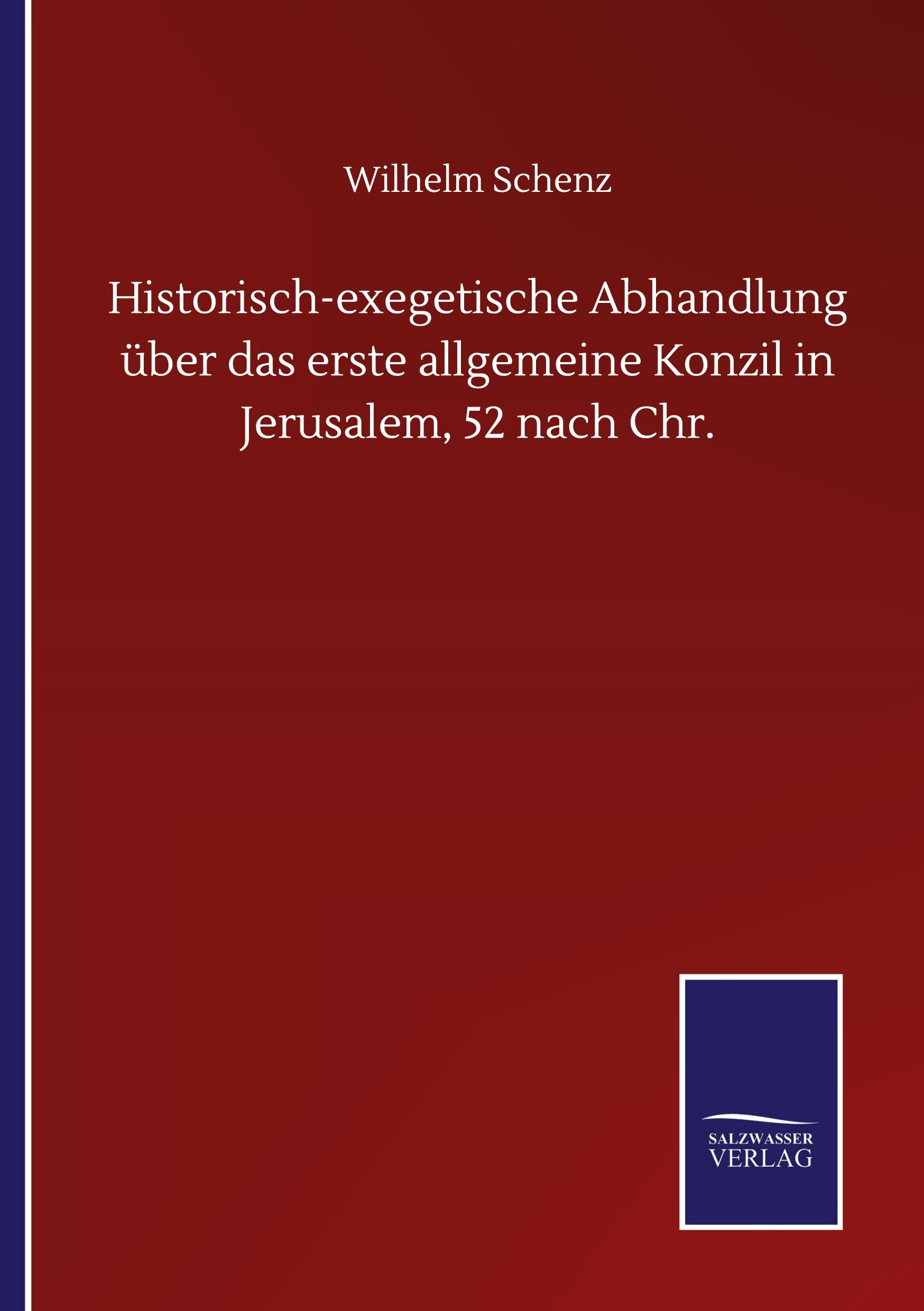 Wilhelm Schenz

Historisch-exegetische Abhandlung über das erste allgemeine Konzil in Jerusalem, 52 nach Chr.

SALZWASSER
VERLAG